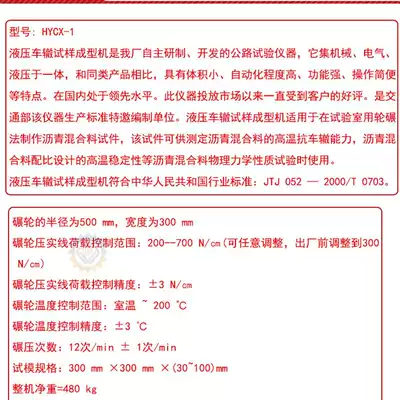 型号：HYCX-1

液压车辙试样成型机是我厂自主研制、开发的公路试验仪器，它集机械、电气、液压于一体，和同类产品相比，具有体积小、自动化程度高、功能强、操作简便等特点。在国内处于领先水平。此仪器投放市场以来一直受到客户的好评。是交通部该仪器生产标准特邀编制单位。液压车辙试样成型机适用于在试验室用轮碾法制作沥青混合料试件，该试件可供测定沥青混合料的高温抗车辙能力，沥青混合料配比设计的高温稳定性等沥青混合料物理力学性质试验时使用。

液压车辙试样成型机符合中华人民共和国行业标准：JTJ 052 — 2000/T 0703。

碾轮的半径为500 mm，宽度为300 mm

碾轮压实线荷载控制范围：200--700 N/cm（可任意调整，出厂前调整到300 N/cm）

碾轮压实线荷载控制精度：±3 N/cm

碾轮温度控制范围：室温 ~ 200 ℃

碾轮温度控制精度：±3 ℃

碾压次数：12次/min ± 1次/min

试模规格：300 mm ×300 mm ×(30~100)mm

整机净重=480 kg